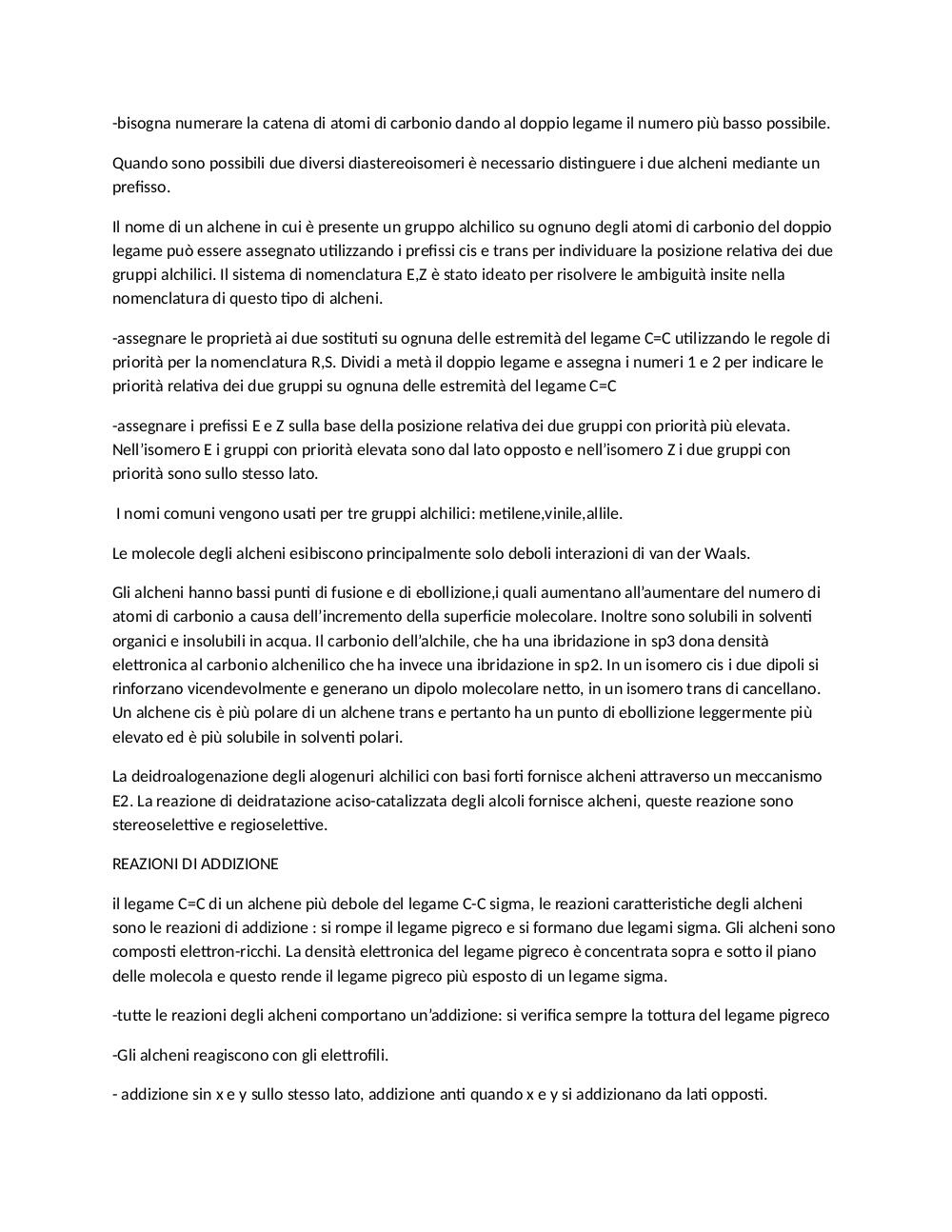 -bisogna numerare la catena di atomi di carbonio dando al doppio legame il numero più basso possibile.

Quando sono possibili due diversi diastereoisomeri è necessario distinguere i due alcheni mediante un prefisso.

Il nome di un alchene in cui è presente un gruppo alchilico su ognuno degli atomi di carbonio del doppio legame può essere assegnato utilizzando i prefissi cis e trans per individuare la posizione relativa dei due gruppi alchilici. Il sistema di nomenclatura E,Z è stato ideato per risolvere le ambiguità insite nella nomenclatura di questo tipo di alcheni.

-assegnare le proprietà ai due sostituti su ognuna delle estremità del legame C=C utilizzando le regole di priorità per la nomenclatura R,S. Dividi a metà il doppio legame e assegna i numeri 1 e 2 per indicare le priorità relativa dei due gruppi su ognuna delle estremità del legame C=C

-assegnare i prefissi E e Z sulla base della posizione relativa dei due gruppi con priorità più elevata. Nell'isomero E i gruppi con priorità elevata sono dal lato opposto e nell'isomero Z i due gruppi con priorità sono sullo stesso lato.

I nomi comuni vengono usati per tre gruppi alchilici: metilene,vinile,allile.

Le molecole degli alcheni esibiscono principalmente solo deboli interazioni di van der Waals.

Gli alcheni hanno bassi punti di fusione e di ebollizione,i quali aumentano all'aumentare del numero di atomi di carbonio a causa dell'incremento della superficie molecolare. Inoltre sono solubili in solventi organici e insolubili in acqua. Il carbonio dell'alchile, che ha una ibridazione in sp3 dona densità elettronica al carbonio alchenilico che ha invece una ibridazione in sp2. In un isomero cis i due dipoli si rinforzano vicendevolmente e generano un dipolo molecolare netto, in un isomero trans di cancellano. Un alchene cis è più polare di un alchene trans e pertanto ha un punto di ebollizione leggermente più elevato ed è più solubile in solventi polari.

La deidroalogenazione degli alogenuri alchilici con basi forti fornisce alcheni attraverso un meccanismo E2. La reazione di deidratazione aciso-catalizzata degli alcoli fornisce alcheni, queste reazione sono stereoselettive e regioselettive.

REAZIONI DI ADDIZIONE

il legame C=C di un alchene più debole del legame C-C sigma, le reazioni caratteristiche degli alcheni sono le reazioni di addizione : si rompe il legame pigreco e si formano due legami sigma. Gli alcheni sono composti elettron-ricchi. La densità elettronica del legame pigreco è concentrata sopra e sotto il piano delle molecola e questo rende il legame pigreco più esposto di un legame sigma.

-tutte le reazioni degli alcheni comportano un'addizione: si verifica sempre la tottura del legame pigreco

-Gli alcheni reagiscono con gli elettrofili.

- addizione sin x e y sullo stesso lato, addizione anti quando x e y si addizionano da lati opposti.